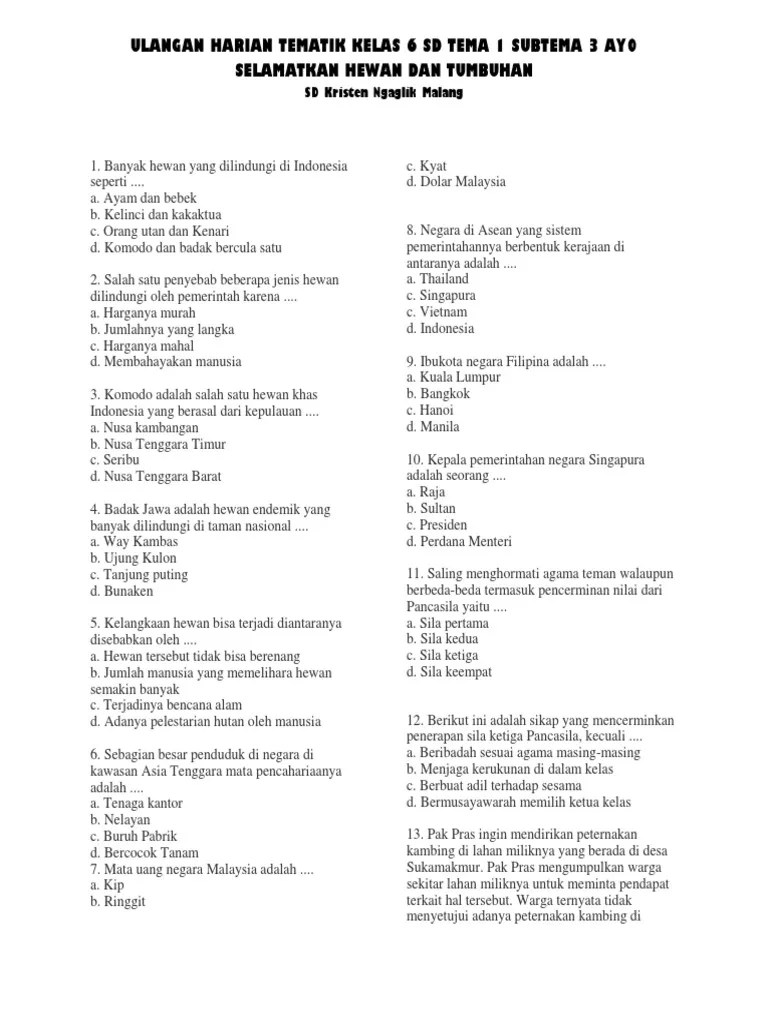 ULANGAN HARIAN TEMATIK KELAS 6 SD TEMA 1 SUBTEMA 3 AYO SELAMATKAN HEWAN DAN TUMBUHAN

SD Kristen Ngaglik Malang

1. Banyak hewan yang dilindungi di Indonesia seperti ....
a. Ayam dan bebek
b. Kelinci dan kakaktua
c. Orang utan dan Kenari
d. Komodo dan badak bercula satu

2. Salah satu penyebab beberapa jenis hewan dilindungi oleh pemerintah karena ....
a. Harganya murah
b. Jumlahnya yang langka
c. Harganya mahal
d. Membahayakan manusia

3. Komodo adalah salah satu hewan khas Indonesia yang berasal dari kepulauan ....
a. Nusa kambangan
b. Nusa Tenggara Timur
c. Seribu
d. Nusa Tenggara Barat

4. Badak Jawa adalah hewan endemik yang banyak dilindungi di taman nasional ....
a. Way Kambas
b. Ujung Kulon
c. Tanjung puting
d. Bunaken

5. Kelangkaan hewan bisa terjadi diantaranya disebabkan oleh ....
a. Hewan tersebut tidak bisa berenang
b. Jumlah manusia yang memelihara hewan semakin banyak
c. Terjadinya bencana alam
d. Adanya pelestarian hutan oleh manusia

6. Sebagian besar penduduk di negara di kawasan Asia Tenggara mata pencahariaanya adalah ....
a. Tenaga kantor
b. Nelayan
c. Buruh Pabrik
d. Bercocok Tanam
7. Mata uang negara Malaysia adalah ....
a. Kip
b. Ringgit
c. Kyat
d. Dolar Malaysia

8. Negara di Asean yang sistem pemerintahannya berbentuk kerajaan di antaranya adalah ....
a. Thailand
c. Singapura
c. Vietnam
d. Indonesia

9. Ibukota negara Filipina adalah ....
a. Kuala Lumpur
b. Bangkok
c. Hanoi
d. Manila

10. Kepala pemerintahan negara Singapura adalah seorang ....
a. Raja
b. Sultan
c. Presiden
d. Perdana Menteri

11. Saling menghormati agama teman walaupun berbeda-beda termasuk pencerminan nilai dari Pancasila yaitu ....
a. Sila pertama
b. Sila kedua
c. Sila ketiga
d. Sila keempat

12. Berikut ini adalah sikap yang mencerminkan penerapan sila ketiga Pancasila, kecuali ....
a. Beribadah sesuai agama masing-masing
b. Menjaga kerukunan di dalam kelas
c. Berbuat adil terhadap sesama
d. Bermusayawarah memilih ketua kelas

13. Pak Pras ingin mendirikan peternakan kambing di lahan miliknya yang berada di desa Sukamakmur. Pak Pras mengumpulkan warga sekitar lahan miliknya untuk meminta pendapat terkait hal tersebut. Warga ternyata tidak menyetujui adanya peternakan kambing di